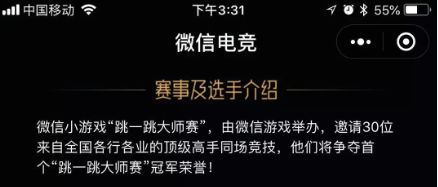 中国移动 下午3:31 55%

微信电竞

赛事及选手介绍

微信小游戏“跳一跳大师赛”，由微信游戏举办，邀请30位来自全国各行各业的顶级高手同场竞技，他们将争夺首个“跳一跳大师赛”冠军荣誉！